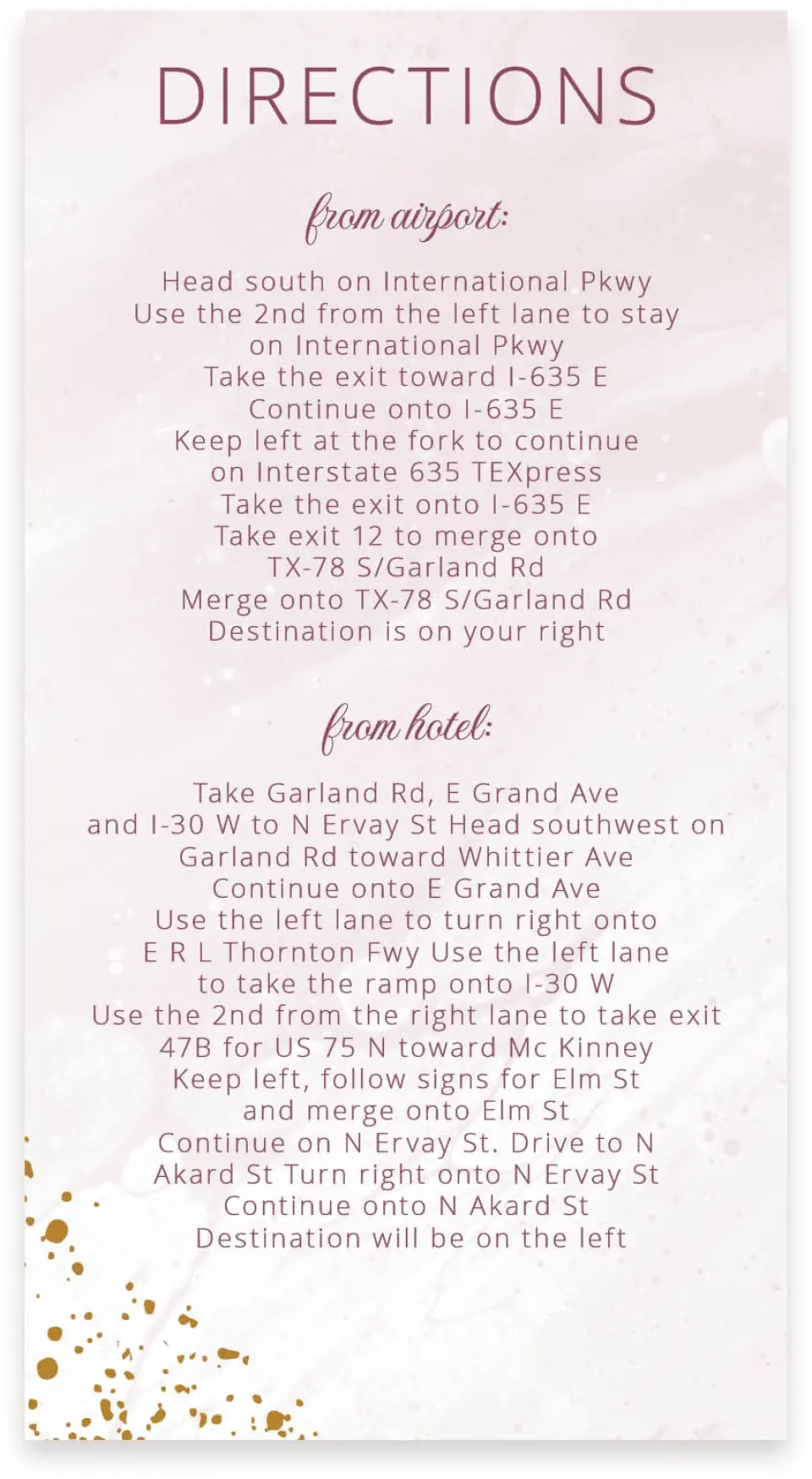 DIRECTIONS

from airport:

Head south on International Pkwy
Use the 2nd from the left lane to stay on International Pkwy
Take the exit toward I-635 E
Continue onto I-635 E
Keep left at the fork to continue on Interstate 635 TEXpress
Take the exit onto I-635 E
Take exit 12 to merge onto TX-78 S/Garland Rd
Merge onto TX-78 S/Garland Rd
Destination is on your right

from hotel:

Take Garland Rd, E Grand Ave and I-30 W to N Ervay St Head southwest on Garland Rd toward Whittier Ave
Continue onto E Grand Ave
Use the left lane to turn right onto E R L Thornton Fwy Use the left lane to take the ramp onto I-30 W
Use the 2nd from the right lane to take exit 47B for US 75 N toward Mc Kinney
Keep left, follow signs for Elm St and merge onto Elm St
Continue on N Ervay St. Drive to N Akard St Turn right onto N Ervay St
Continue onto N Akard St
Destination will be on the left